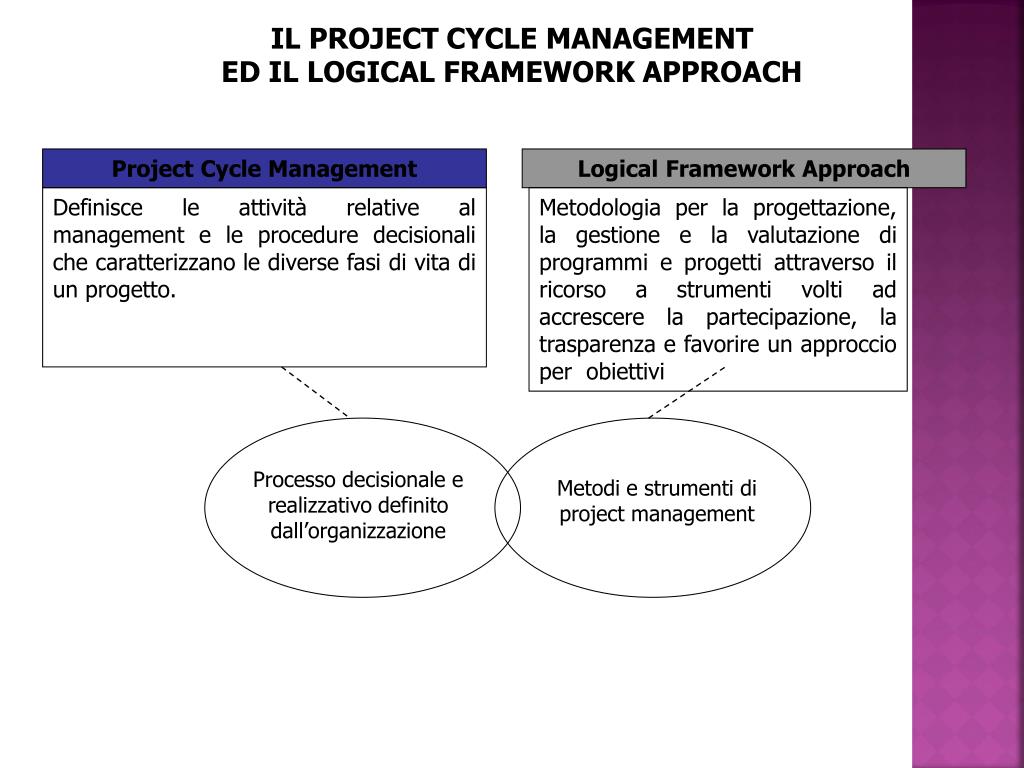 IL PROJECT CYCLE MANAGEMENT
ED IL LOGICAL FRAMEWORK APPROACH

Project Cycle Management

Definisce le attività relative al management e le procedure decisionali che caratterizzano le diverse fasi di vita di un progetto.

Logical Framework Approach

Metodologia per la progettazione, la gestione e la valutazione di programmi e progetti attraverso il ricorso a strumenti volti ad accrescere la partecipazione, la trasparenza e favorire un approccio per obiettivi

Processo decisionale e realizzativo definito dall’organizzazione

Metodi e strumenti di project management